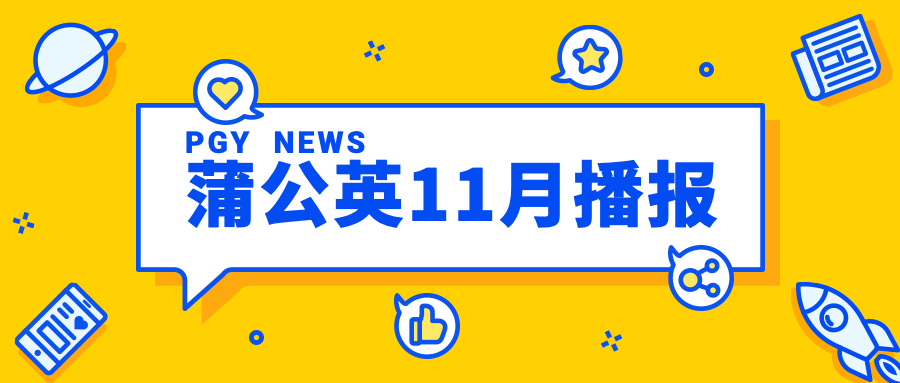 PGY NEWS
蒲公英11月播报